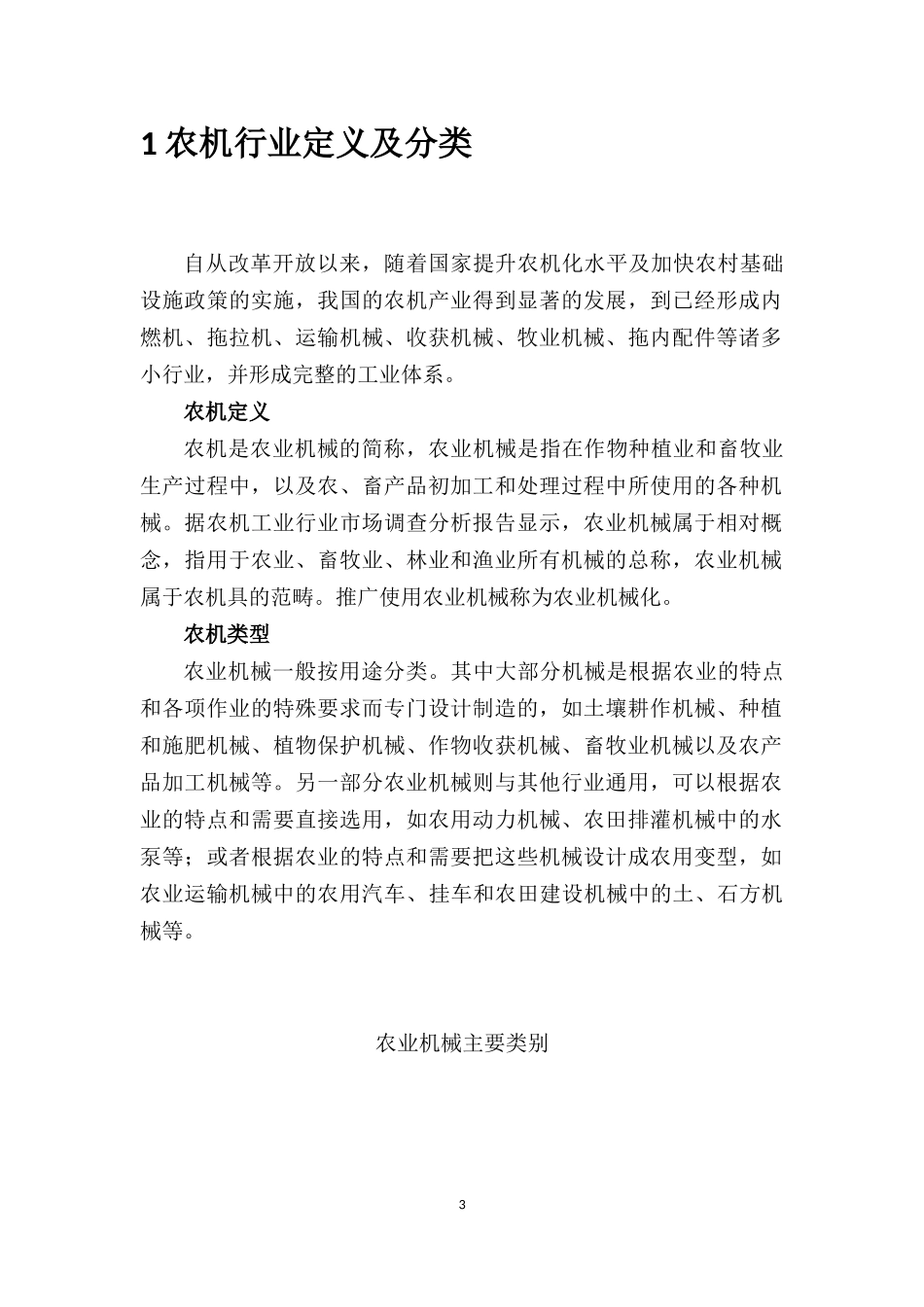 1 农机行业定义及分类

自从改革开放以来，随着国家提升农机化水平及加快农村基础设施政策的实施，我国的农机产业得到显著的发展，到已经形成内燃机、拖拉机、运输机械、收获机械、牧业机械、拖内配件等诸多小行业，并形成完整的工业体系。

农机定义

农机是农业机械的简称，农业机械是指在作物种植业和畜牧业生产过程中，以及农、畜产品初加工和处理过程中所使用的各种机械。据农机工业行业市场调查分析报告显示，农业机械属于相对概念，指用于农业、畜牧业、林业和渔业所有机械的总称，农业机械属于农机具的范畴。推广使用农业机械称为农业机械化。

农机类型

农业机械一般按用途分类。其中大部分机械是根据农业的特点和各项作业的特殊要求而专门设计制造的，如土壤耕作机械、种植和施肥机械、植物保护机械、作物收获机械、畜牧业机械以及农产品加工机械等。另一部分农业机械则与其他行业通用，可以根据农业的特点和需要直接选用，如农用动力机械、农田排灌机械中的水泵等；或者根据农业的特点和需要把这些机械设计成农用变型，如农业运输机械中的农用汽车、挂车和农田建设机械中的土、石方机械等。

农业机械主要类别

3